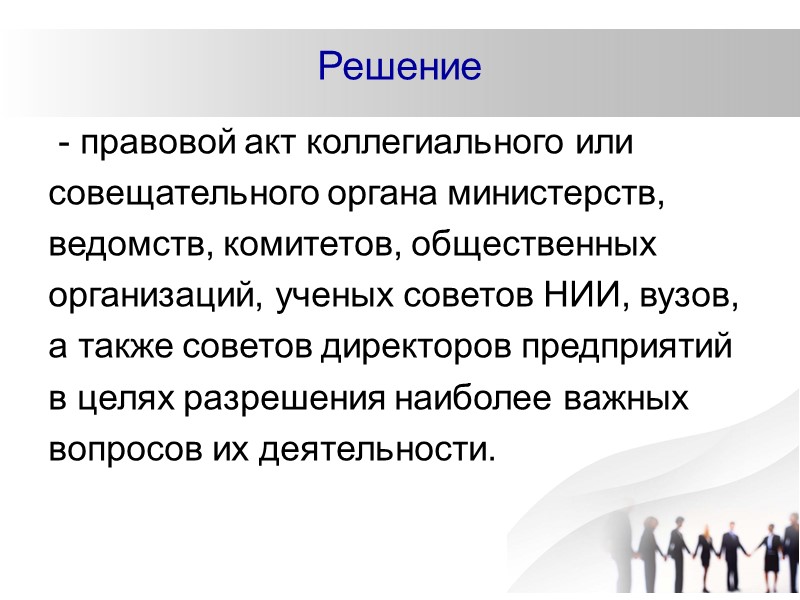 Решение

- правовой акт коллегиального или совещательного органа министерств, ведомств, комитетов, общественных организаций, ученых советов НИИ, вузов, а также советов директоров предприятий в целях разрешения наиболее важных вопросов их деятельности.